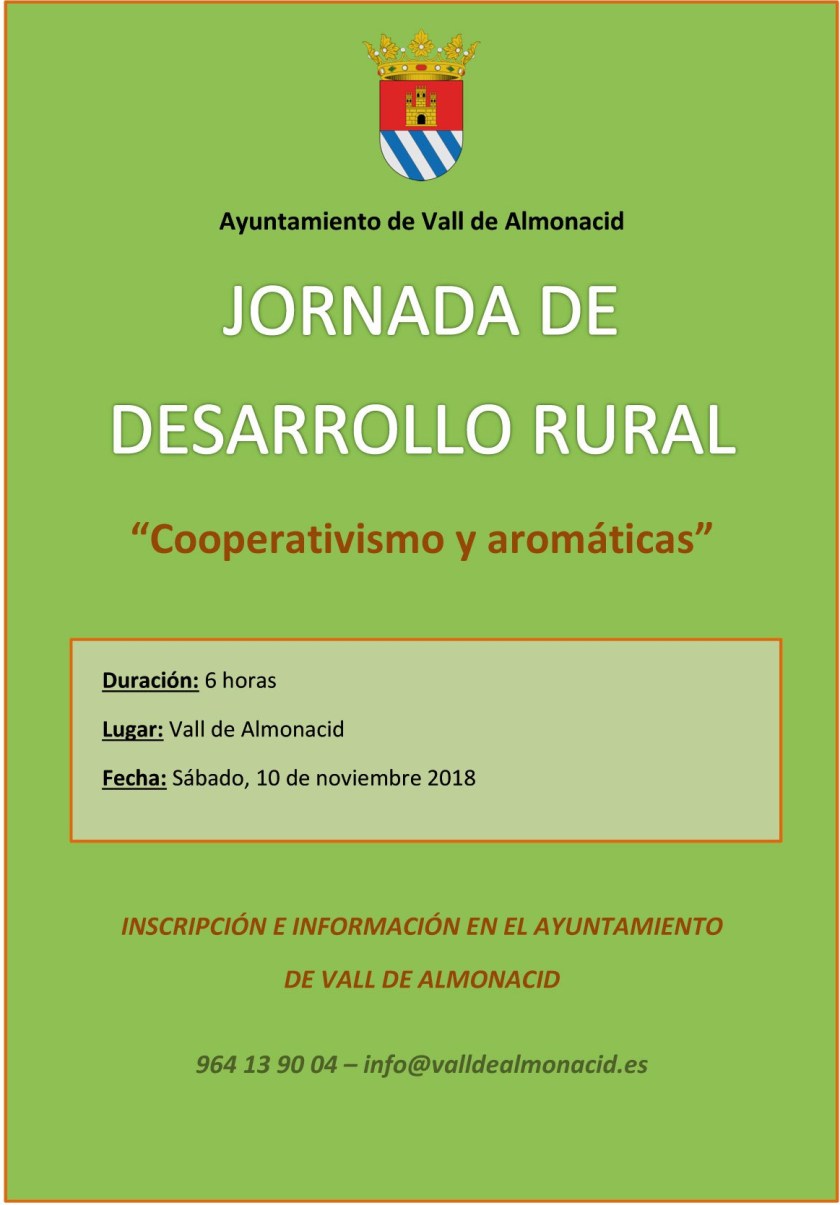 Ayuntamiento de Vall de Almonacid

JORNADA DE DESARROLLO RURAL

“Cooperativismo y aromáticas”

Duración: 6 horas

Lugar: Vall de Almonacid

Fecha: Sábado, 10 de noviembre 2018

INSCRIPCIÓN E INFORMACIÓN EN EL AYUNTAMIENTO DE VALL DE ALMONACID

964 13 90 04 – info@valldealmonacid.es